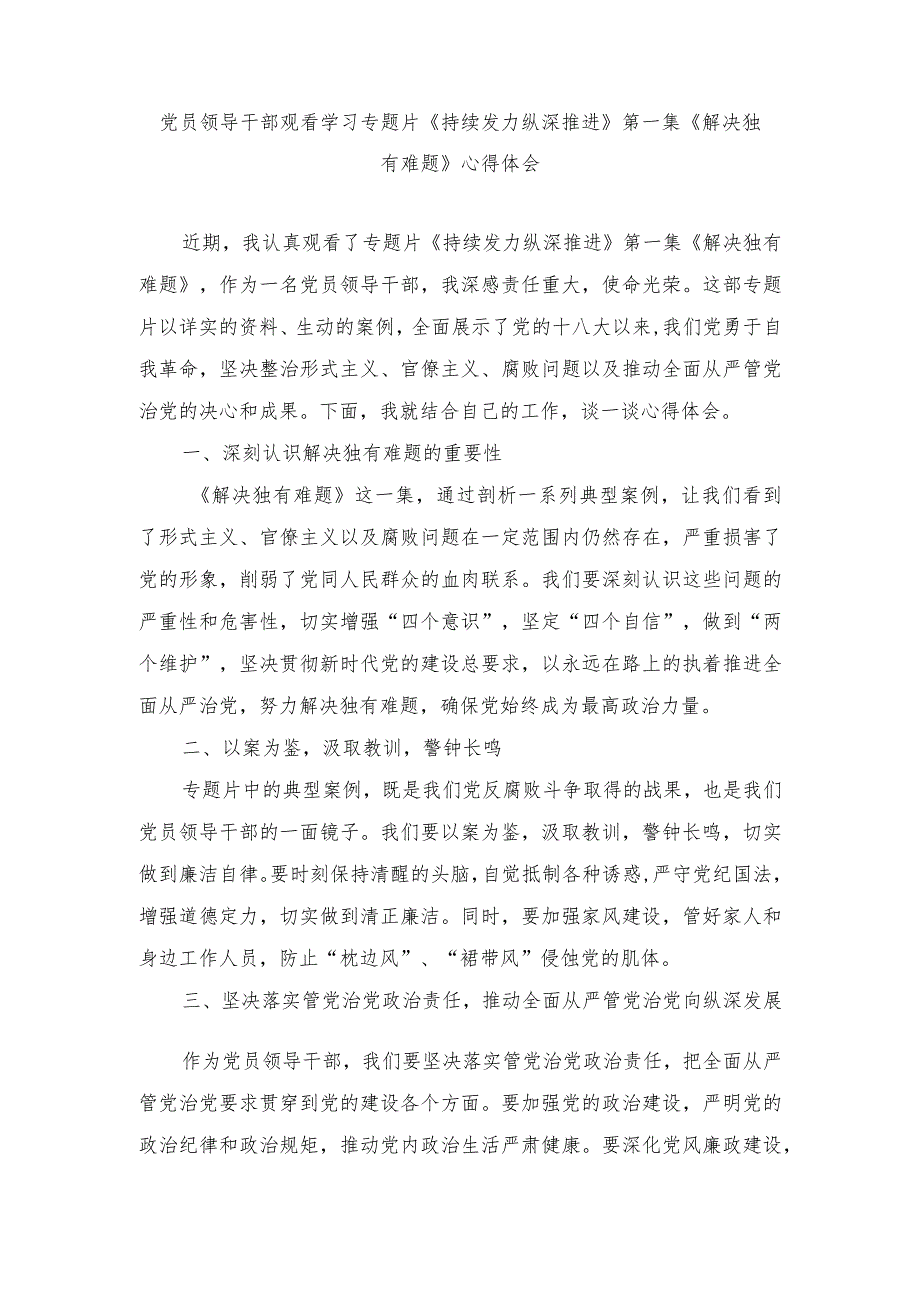 党员领导干部观看学习专题片《持续发力纵深推进》第一集《解决独有难题》心得体会

近期，我认真观看了专题片《持续发力纵深推进》第一集《解决独有难题》，作为一名党员领导干部，我深感责任重大，使命光荣。这部专题片以详实的资料、生动的案例，全面展示了党的十八大以来,我们党勇于自我革命，坚决整治形式主义、官僚主义、腐败问题以及推动全面从严管党治党的决心和成果。下面，我就结合自己的工作，谈一谈心得体会。

一、深刻认识解决独有难题的重要性

《解决独有难题》这一集，通过剖析一系列典型案例，让我们看到了形式主义、官僚主义以及腐败问题在一定范围内仍然存在，严重损害了党的形象，削弱了党同人民群众的血肉联系。我们要深刻认识这些问题的严重性和危害性，切实增强“四个意识”，坚定“四个自信”，做到“两个维护”，坚决贯彻新时代党的建设总要求，以永远在路上的执着推进全面从严治党，努力解决独有难题，确保党始终成为最高政治力量。

二、以案为鉴，汲取教训，警钟长鸣

专题片中的典型案例，既是我们党反腐败斗争取得的战果，也是我们党员领导干部的一面镜子。我们要以案为鉴，汲取教训，警钟长鸣，切实做到廉洁自律。要时刻保持清醒的头脑，自觉抵制各种诱惑，严守党纪国法，增强道德定力，切实做到清正廉洁。同时，要加强家风建设，管好家人和身边工作人员，防止“枕边风”、“裙带风”侵蚀党的肌体。

三、坚决落实管党治党政治责任，推动全面从严管党治党向纵深发展

作为党员领导干部，我们要坚决落实管党治党政治责任，把全面从严管党治党要求贯穿到党的建设各个方面。要加强党的政治建设，严明党的政治纪律和政治规矩，推动党内政治生活严肃健康。要深化党风廉政建设，